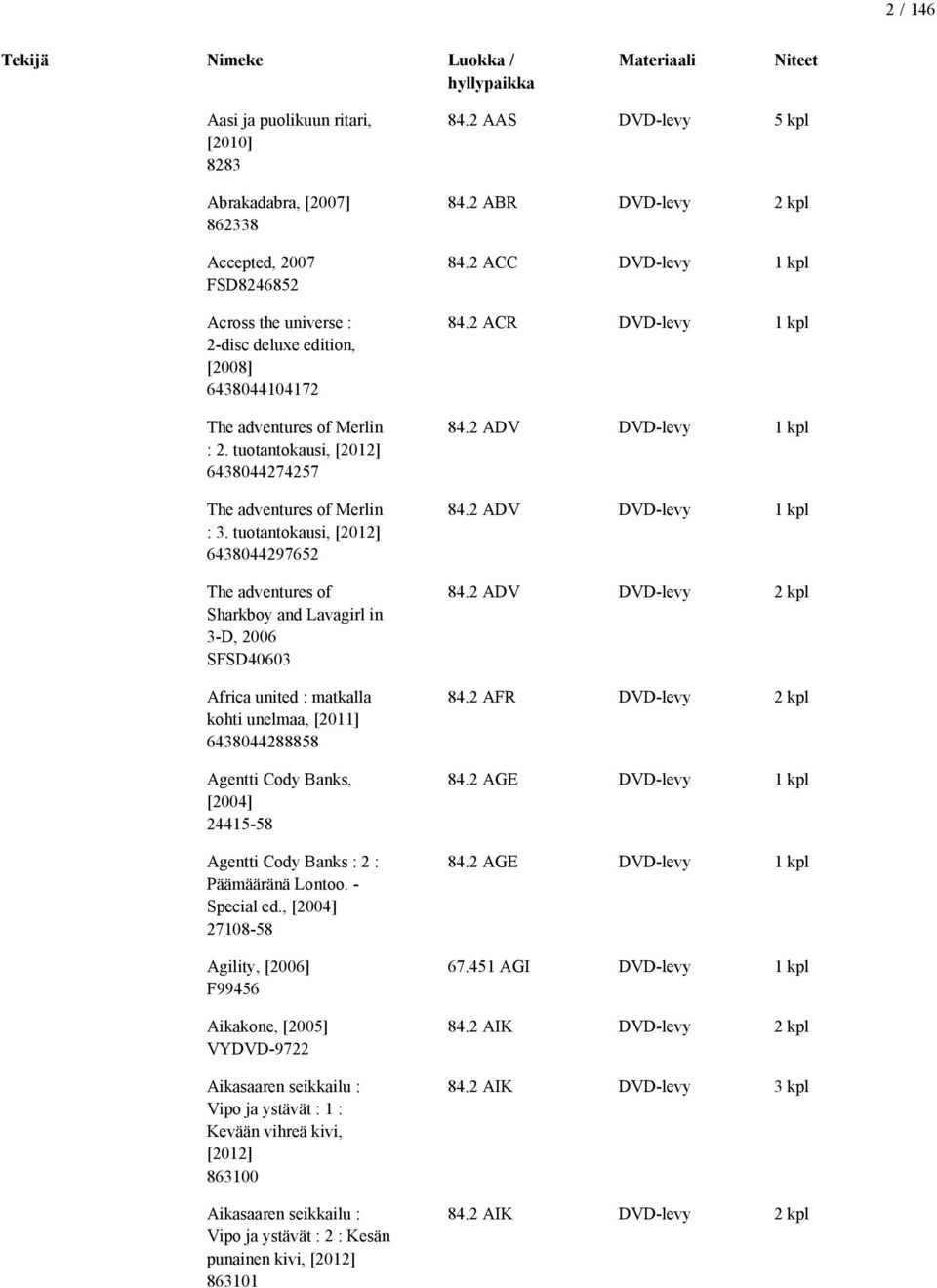 2 / 146

| Tekijä | Nimeke | Luokka / hyllypaikka | Materiaali | Niteet |
|---|---|---|---|---|
| | Aasi ja puolikuun ritari, [2010] 8283 | 84.2 AAS | DVD-levy | 5 kpl |
| | Abrakadabra, [2007] 862338 | 84.2 ABR | DVD-levy | 2 kpl |
| | Accepted, 2007 FSD8246852 | 84.2 ACC | DVD-levy | 1 kpl |
| | Across the universe : 2-disc deluxe edition, [2008] 6438044104172 | 84.2 ACR | DVD-levy | 1 kpl |
| | The adventures of Merlin : 2. tuotantokausi, [2012] 6438044274257 | 84.2 ADV | DVD-levy | 1 kpl |
| | The adventures of Merlin : 3. tuotantokausi, [2012] 6438044297652 | 84.2 ADV | DVD-levy | 1 kpl |
| | The adventures of Sharkboy and Lavagirl in 3-D, 2006 SFSD40603 | 84.2 ADV | DVD-levy | 2 kpl |
| | Africa united : matkalla kohti unelmaa, [2011] 6438044288858 | 84.2 AFR | DVD-levy | 2 kpl |
| | Agentti Cody Banks, [2004] 24415-58 | 84.2 AGE | DVD-levy | 1 kpl |
| | Agentti Cody Banks : 2 : Päämääränä Lontoo. - Special ed., [2004] 27108-58 | 84.2 AGE | DVD-levy | 1 kpl |
| | Agility, [2006] F99456 | 67.451 AGI | DVD-levy | 1 kpl |
| | Aikakone, [2005] VYDVD-9722 | 84.2 AIK | DVD-levy | 2 kpl |
| | Aikasaaren seikkailu : Vipo ja ystävät : 1 : Kevään vihreä kivi, [2012] 863100 | 84.2 AIK | DVD-levy | 3 kpl |
| | Aikasaaren seikkailu : Vipo ja ystävät : 2 : Kesän punainen kivi, [2012] 863101 | 84.2 AIK | DVD-levy | 2 kpl |